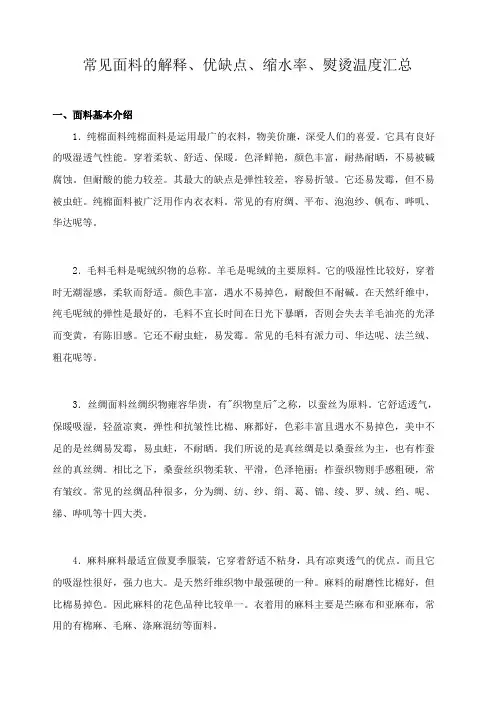 常见面料的解释、优缺点、缩水率、熨烫温度汇总

一、面料基本介绍

1. 纯棉面料纯棉面料是运用最广的衣料，物美价廉，深受人们的喜爱。它具有良好的吸湿透气性能。穿着柔软、舒适、保暖。色泽鲜艳，颜色丰富，耐热耐晒，不易被碱腐蚀。但耐酸的能力较差。其最大的缺点是弹性较差，容易折皱。它还易发霉，但不易被虫蛀。纯棉面料被广泛用作内衣衣料。常见的有府绸、平布、泡泡纱、帆布、哔叽、华达呢等。

2. 毛料毛料是呢绒织物的总称。羊毛是呢绒的主要原料。它的吸湿性比较好，穿着时无潮湿感，柔软而舒适。颜色丰富，遇水不易掉色，耐酸但不耐碱。在天然纤维中，纯毛呢绒的弹性是最好的，毛料不宜长时间在日光下暴晒，否则会失去羊毛油亮的光泽而变黄，有陈旧感。它还不耐虫蛀，易发霉。常见的毛料有派力司、华达呢、法兰绒、粗花呢等。

3. 丝绸面料丝绸织物雍容华贵，有"织物皇后"之称，以蚕丝为原料。它舒适透气，保暖吸湿，轻盈凉爽，弹性和抗皱性比棉、麻都好，色彩丰富且遇水不易掉色，美中不足的是丝绸易发霉，易虫蛀，不耐晒。我们所说的是真丝绸是以桑蚕丝为主，也有柞蚕丝的真丝绸。相比之下，桑蚕丝织物柔软、平滑，色泽艳丽；柞蚕织物则手感粗硬，常有皱纹。常见的丝绸品种很多，分为绸、纺、纱、绢、葛、锦、绫、罗、绒、绉、呢、绨、哔叽等十四大类。

4. 麻料麻料最适宜做夏季服装，它穿着舒适不粘身，具有凉爽透气的优点。而且它的吸湿性很好，强力也大。是天然纤维织物中最强硬的一种。麻料的耐磨性比棉好，但比棉易掉色。因此麻料的花色品种比较单一。衣着用的麻料主要是苎麻布和亚麻布，常用的有棉麻、毛麻、涤麻混纺等面料。